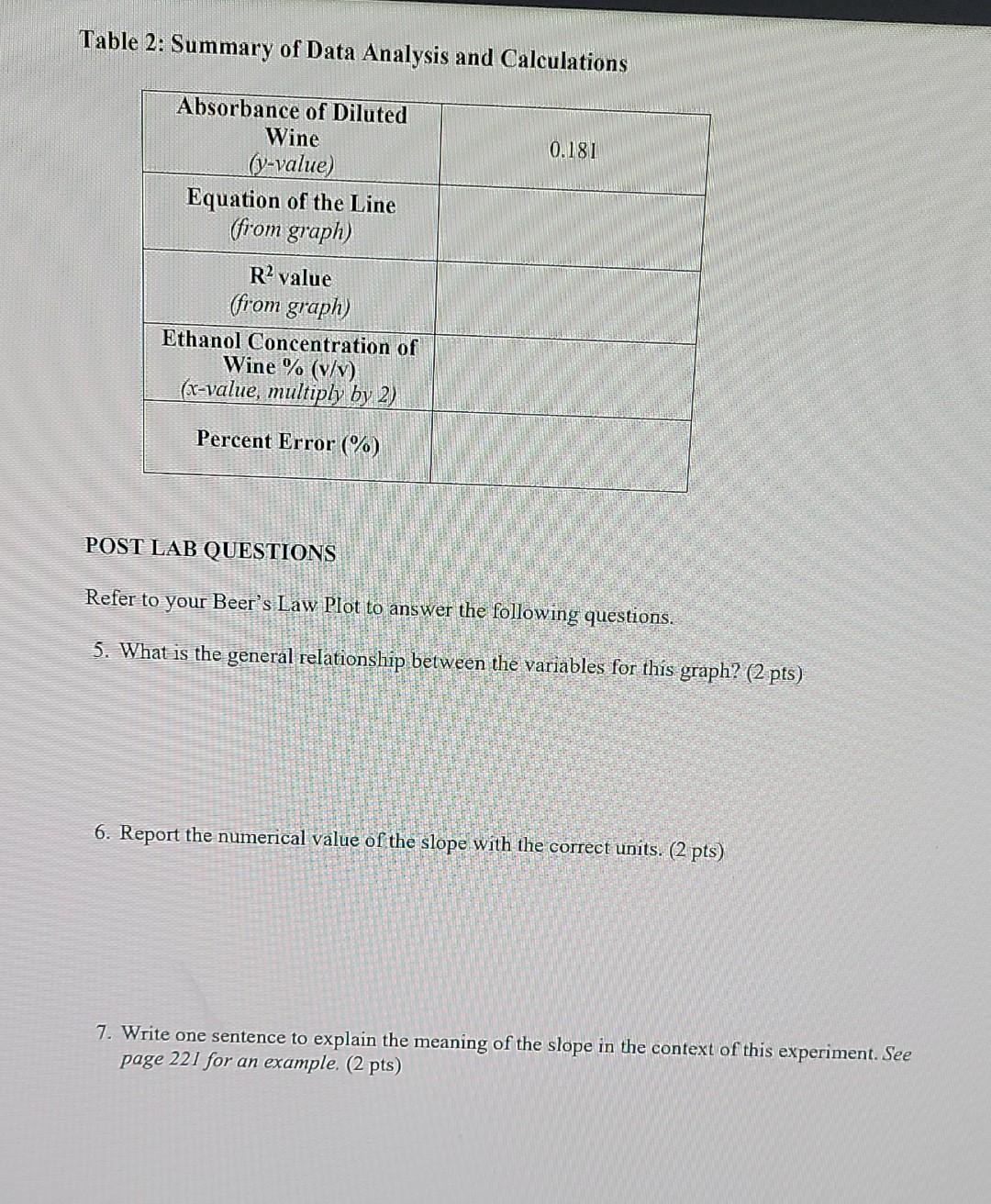 Table 2: Summary of Data Analysis and Calculations

| Absorbance of Diluted Wine (y-value) | 0.181 |
|---|---|
| Equation of the Line (from graph) | |
| $R^2$ value (from graph) | |
| Ethanol Concentration of Wine % (v/v) (x-value, multiply by 2) | |
| Percent Error (%) | |

POST LAB QUESTIONS

Refer to your Beer's Law Plot to answer the following questions.

5. What is the general relationship between the variables for this graph? (2 pts)

6. Report the numerical value of the slope with the correct units. (2 pts)

7. Write one sentence to explain the meaning of the slope in the context of this experiment. See page 221 for an example. (2 pts)